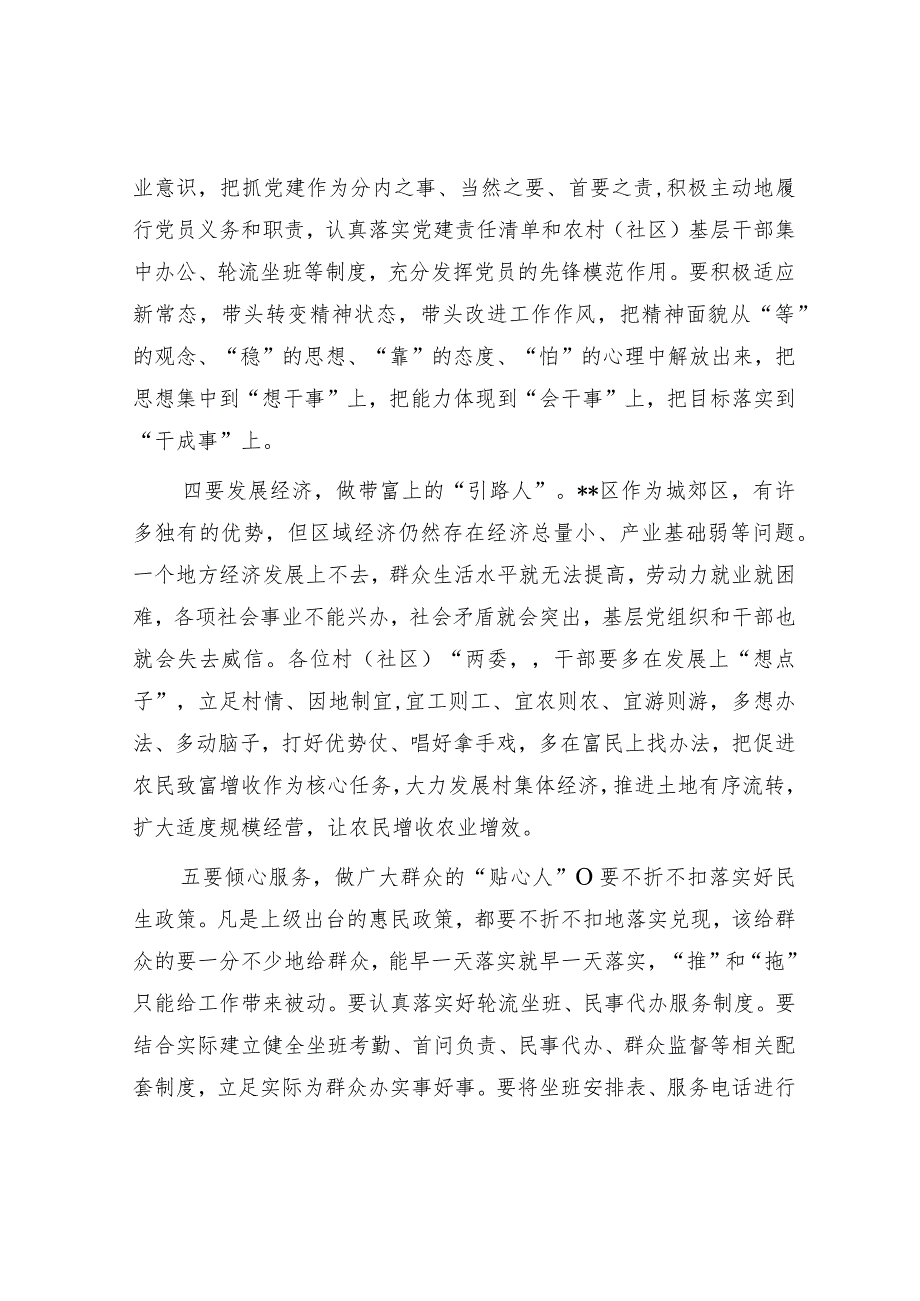 业意识，把抓党建作为分内之事、当然之要、首要之责，积极主动地履行党员义务和职责，认真落实党建责任清单和农村（社区）基层干部集中办公、轮流坐班等制度，充分发挥党员的先锋模范作用。要积极适应新常态，带头转变精神状态，带头改进工作作风，把精神面貌从“等”的观念、“稳”的思想、“靠”的态度、“怕”的心理中解放出来，把思想集中到“想干事”上，把能力体现到“会干事”上，把目标落实到“干成事”上。

四要发展经济，做带富上的“引路人”。**区作为城郊区，有许多独有的优势，但区域经济仍然存在经济总量小、产业基础弱等问题。一个地方经济发展上不去，群众生活水平就无法提高，劳动力就业就困难，各项社会事业不能兴办，社会矛盾就会突出，基层党组织和干部也就会失去威信。各位村（社区）“两委，，干部要多在发展上“想点子”，立足村情、因地制宜,宜工则工、宜农则农、宜游则游，多想办法、多动脑子，打好优势仗、唱好拿手戏，多在富民上找办法，把促进农民致富增收作为核心任务，大力发展村集体经济，推进土地有序流转，扩大适度规模经营，让农民增收农业增效。

五要倾心服务，做广大群众的“贴心人”O要不折不扣落实好民生政策。凡是上级出台的惠民政策，都要不折不扣地落实兑现，该给群众的要一分不少地给群众，能早一天落实就早一天落实，“推”和“拖”只能给工作带来被动。要认真落实好轮流坐班、民事代办服务制度。要结合实际建立健全坐班考勤、首问负责、民事代办、群众监督等相关配套制度，立足实际为群众办实事好事。要将坐班安排表、服务电话进行